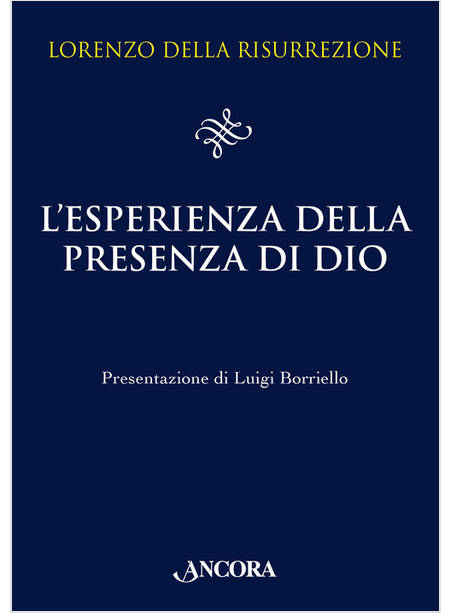 LORENZO DELLA RISURREZIONE

L'ESPERIENZA DELLA PRESENZA DI DIO

Presentazione di Luigi Borriello

ANCORA